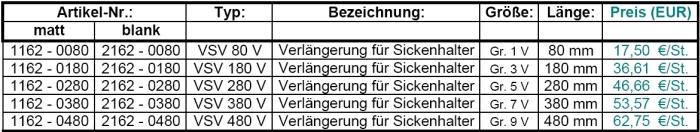 | Artikel-Nr.: | | Typ: | Bezeichnung: | Größe: | Länge: | Preis (EUR) |
|---|---|---|---|---|---|---|
| matt | blank | | | | | |
| 1162 - 0080 | 2162 - 0080 | VSV 80 V | Verlängerung für Sickenhalter | Gr. 1 V | 80 mm | 17,50 €/St. |
| 1162 - 0180 | 2162 - 0180 | VSV 180 V | Verlängerung für Sickenhalter | Gr. 3 V | 180 mm | 36,61 €/St. |
| 1162 - 0280 | 2162 - 0280 | VSV 280 V | Verlängerung für Sickenhalter | Gr. 5 V | 280 mm | 46,66 €/St. |
| 1162 - 0380 | 2162 - 0380 | VSV 380 V | Verlängerung für Sickenhalter | Gr. 7 V | 380 mm | 53,57 €/St. |
| 1162 - 0480 | 2162 - 0480 | VSV 480 V | Verlängerung für Sickenhalter | Gr. 9 V | 480 mm | 62,75 €/St. |